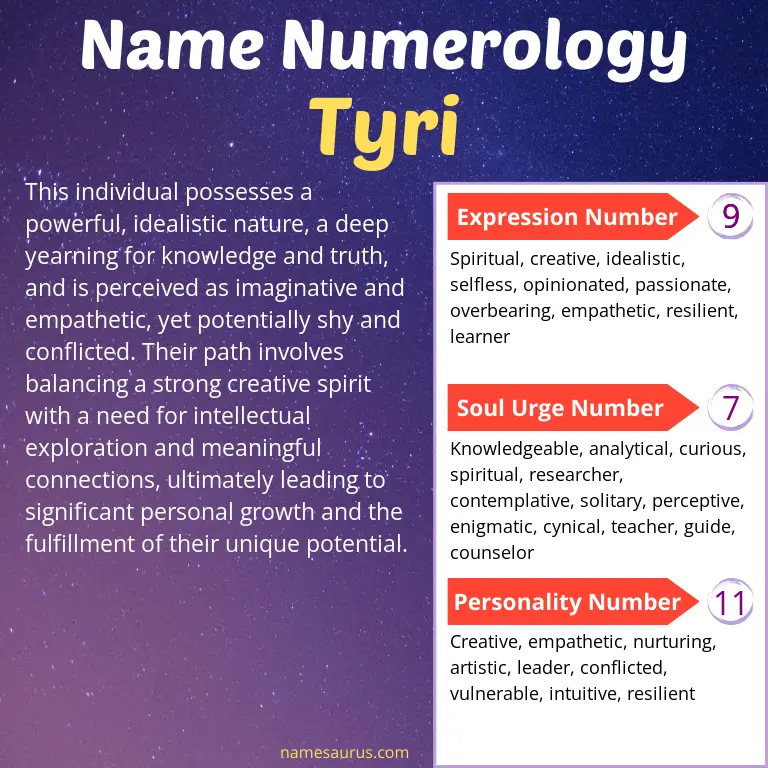 Name Numerology
Tyri

This individual possesses a powerful, idealistic nature, a deep yearning for knowledge and truth, and is perceived as imaginative and empathetic, yet potentially shy and conflicted. Their path involves balancing a strong creative spirit with a need for intellectual exploration and meaningful connections, ultimately leading to significant personal growth and the fulfillment of their unique potential.

Expression Number 9
Spiritual, creative, idealistic, selfless, opinionated, passionate, overbearing, empathetic, resilient, learner

Soul Urge Number 7
Knowledgeable, analytical, curious, spiritual, researcher, contemplative, solitary, perceptive, enigmatic, cynical, teacher, guide, counselor

Personality Number 11
Creative, empathetic, nurturing, artistic, leader, conflicted, vulnerable, intuitive, resilient

namesaurus.com